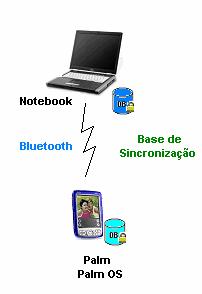 Notebook

DB

Bluetooth

Base de
Sincronização

DB

Palm
Palm OS